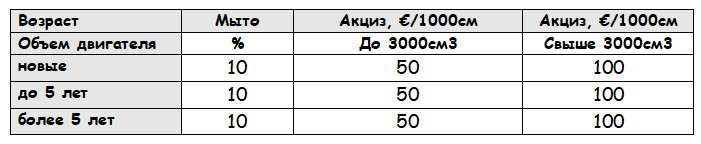 | Возраст | Мыто | Акциз, €/1000см | Акциз, €/1000см |
|---|---|---|---|
| Объем двигателя | % | До 3000см3 | Свыше 3000см3 |
| новые | 10 | 50 | 100 |
| до 5 лет | 10 | 50 | 100 |
| более 5 лет | 10 | 50 | 100 |